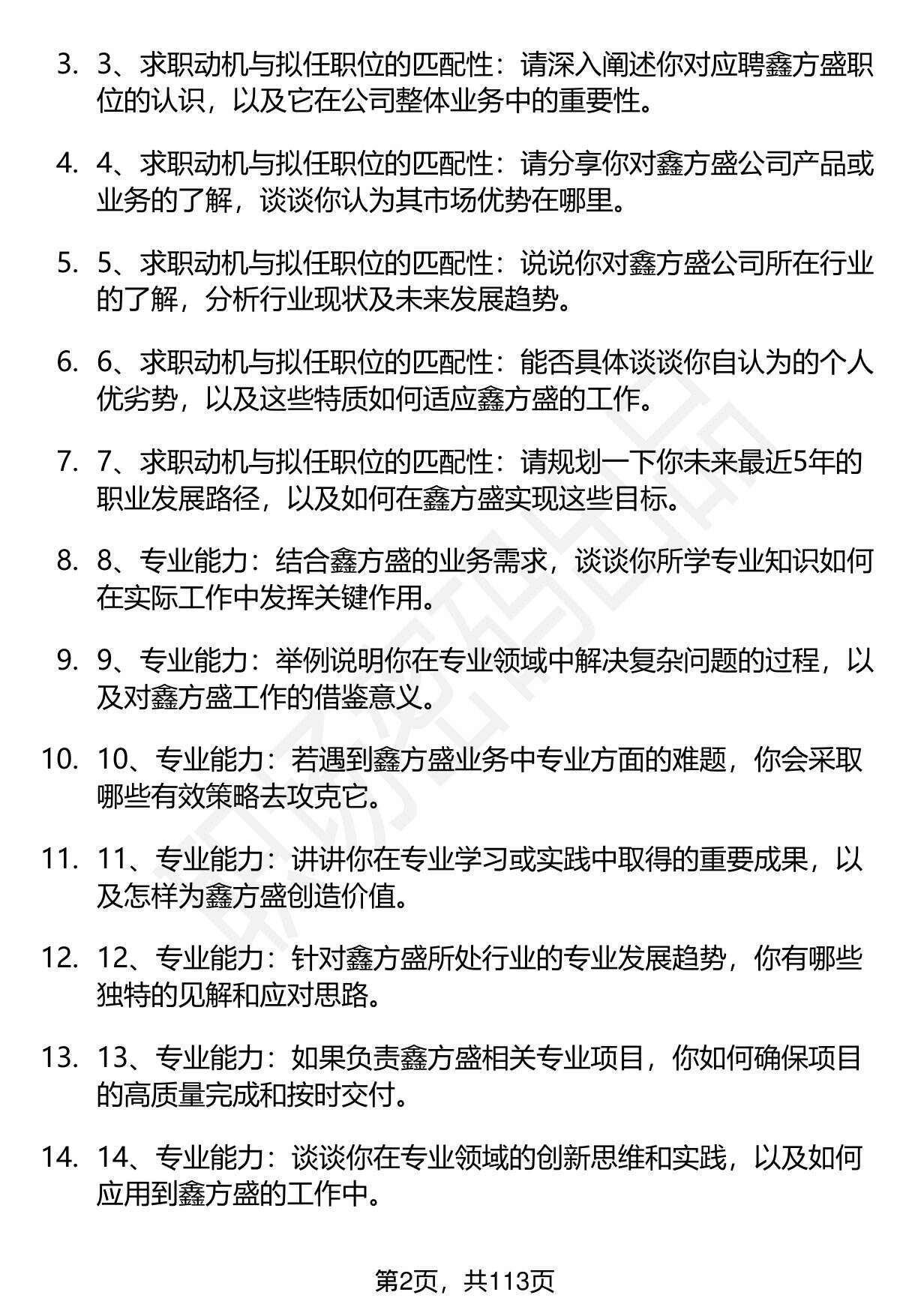 3. 3、求职动机与拟任职位的匹配性：请深入阐述你对应聘鑫方盛职位的认识，以及它在公司整体业务中的重要性。

4. 4、求职动机与拟任职位的匹配性：请分享你对鑫方盛公司产品或业务的了解，谈谈你认为其市场优势在哪里。

5. 5、求职动机与拟任职位的匹配性：说说你对鑫方盛公司所在行业的了解，分析行业现状及未来发展趋势。

6. 6、求职动机与拟任职位的匹配性：能否具体谈谈你自认为的个人优劣势，以及这些特质如何适应鑫方盛的工作。

7. 7、求职动机与拟任职位的匹配性：请规划一下你未来最近5年的职业发展路径，以及如何在鑫方盛实现这些目标。

8. 8、专业能力：结合鑫方盛的业务需求，谈谈你所学专业知识如何在实际工作中发挥关键作用。

9. 9、专业能力：举例说明你在专业领域中解决复杂问题的过程，以及对鑫方盛工作的借鉴意义。

10. 10、专业能力：若遇到鑫方盛业务中专业方面的难题，你会采取哪些有效策略去攻克它。

11. 11、专业能力：讲讲你在专业学习或实践中取得的重要成果，以及怎样为鑫方盛创造价值。

12. 12、专业能力：针对鑫方盛所处行业的专业发展趋势，你有哪些独特的见解和应对思路。

13. 13、专业能力：如果负责鑫方盛相关专业项目，你如何确保项目的高质量完成和按时交付。

14. 14、专业能力：谈谈你在专业领域的创新思维和实践，以及如何应用到鑫方盛的工作中。

第2页，共113页